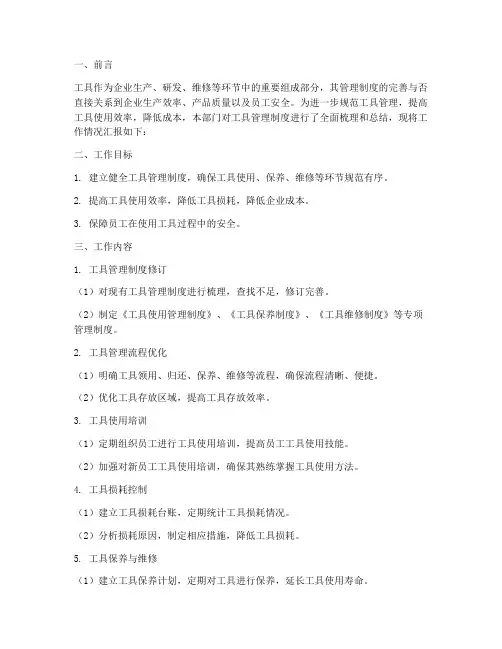 一、前言

工具作为企业生产、研发、维修等环节中的重要组成部分，其管理制度的完善与否直接关系到企业生产效率、产品质量以及员工安全。为进一步规范工具管理，提高工具使用效率，降低成本，本部门对工具管理制度进行了全面梳理和总结，现将工作情况汇报如下：

二、工作目标

1. 建立健全工具管理制度，确保工具使用、保养、维修等环节规范有序。

2. 提高工具使用效率，降低工具损耗，降低企业成本。

3. 保障员工在使用工具过程中的安全。

三、工作内容

1. 工具管理制度修订

（1）对现有工具管理制度进行梳理，查找不足，修订完善。

（2）制定《工具使用管理制度》、《工具保养制度》、《工具维修制度》等专项管理制度。

2. 工具管理流程优化

（1）明确工具领用、归还、保养、维修等流程，确保流程清晰、便捷。

（2）优化工具存放区域，提高工具存放效率。

3. 工具使用培训

（1）定期组织员工进行工具使用培训，提高员工工具使用技能。

（2）加强对新员工工具使用培训，确保其熟练掌握工具使用方法。

4. 工具损耗控制

（1）建立工具损耗台账，定期统计工具损耗情况。

（2）分析损耗原因，制定相应措施，降低工具损耗。

5. 工具保养与维修

（1）建立工具保养计划，定期对工具进行保养，延长工具使用寿命。